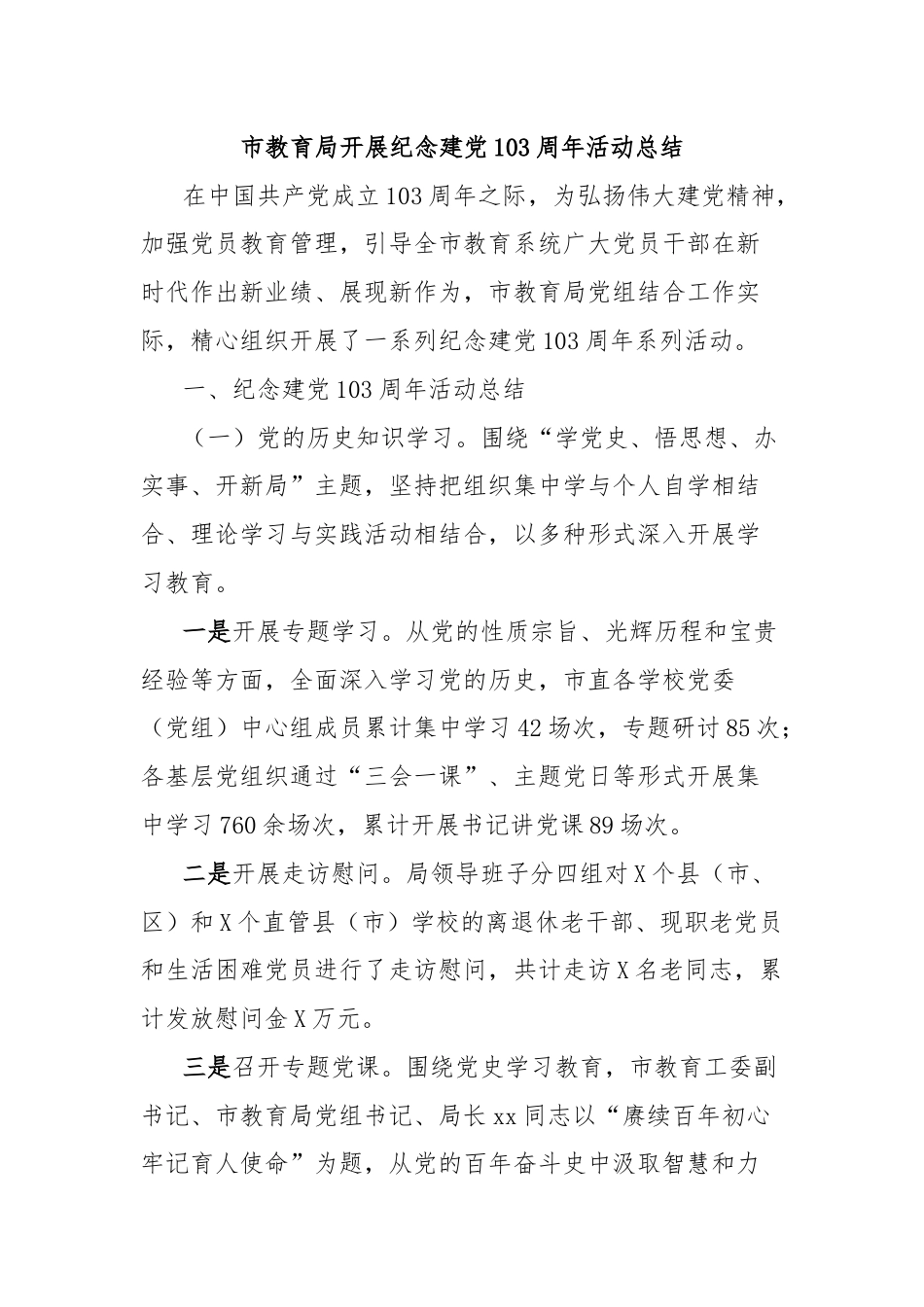 市教育局开展纪念建党103周年活动总结

在中国共产党成立103周年之际，为弘扬伟大建党精神，加强党员教育管理，引导全市教育系统广大党员干部在新时代作出新业绩、展现新作为，市教育局党组结合工作实际，精心组织开展了一系列纪念建党103周年系列活动。

一、纪念建党103周年活动总结

（一）党的历史知识学习。围绕“学党史、悟思想、办实事、开新局”主题，坚持把组织集中学与个人自学相结合、理论学习与实践活动相结合，以多种形式深入开展学习教育。

一是开展专题学习。从党的性质宗旨、光辉历程和宝贵经验等方面，全面深入学习党的历史，市直各学校党委（党组）中心组成员累计集中学习42场次，专题研讨85次；各基层党组织通过“三会一课”、主题党日等形式开展集中学习760余场次，累计开展书记讲党课89场次。

二是开展走访慰问。局领导班子分四组对X个县（市、区）和X个直管县（市）学校的离退休老干部、现职老党员和生活困难党员进行了走访慰问，共计走访X名老同志，累计发放慰问金X万元。

三是召开专题党课。围绕党史学习教育，市教育工委副书记、市教育局党组书记、局长xx同志以“赓续百年初心 牢记育人使命”为题，从党的百年奋斗史中汲取智慧和力